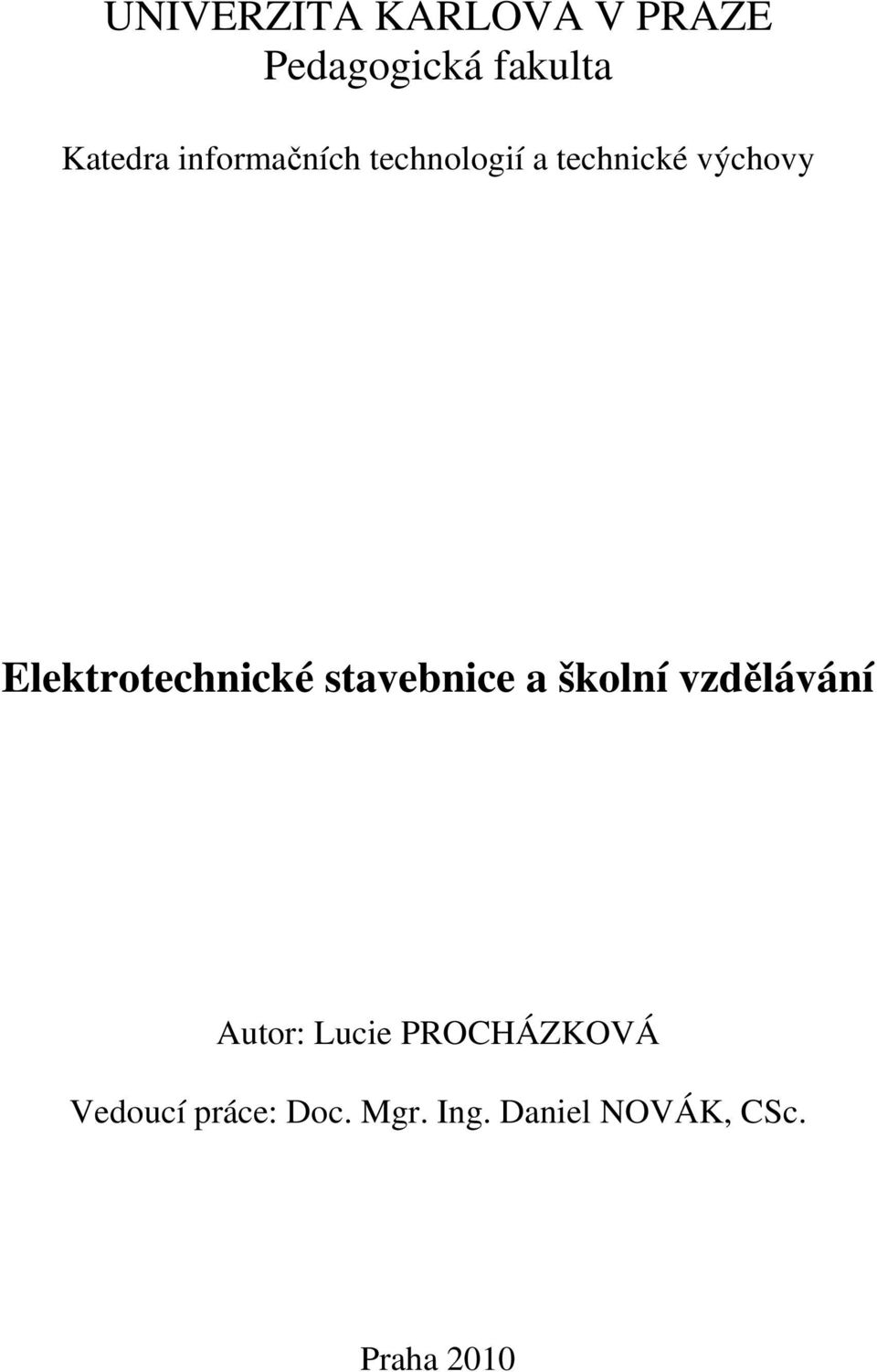 UNIVERZITA KARLOVA V PRAZE
Pedagogická fakulta

Katedra informačních technologií a technické výchovy

Elektrotechnické stavebnice a školní vzdělávání

Autor: Lucie PROCHÁZKOVÁ

Vedoucí práce: Doc. Mgr. Ing. Daniel NOVÁK, CSc.

Praha 2010